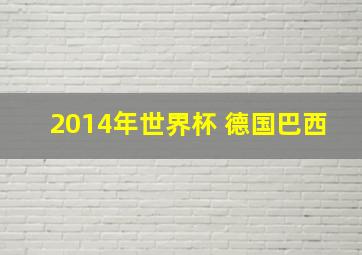 2014年世界杯 德国巴西